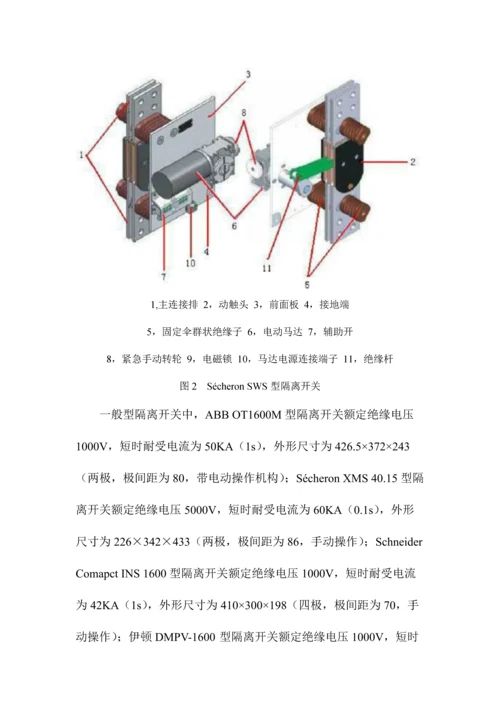 3

8

1

2

6

4

10

7

11

5

1,主连接排 2，动触头 3，前面板 4，接地端

5，固定伞群状绝缘子 6，电动马达 7，辅助开

8，紧急手动转轮 9，电磁锁 10，马达电源连接端子 11，绝缘杆

图 2　Sécheron SWS 型隔离开关

一般型隔离开关中，ABB OT1600M 型隔离开关额定绝缘电压 1000V，短时耐受电流为 50KA（1s），外形尺寸为 426.5×372×243（两极，极间距为 80，带电动操作机构）；Sécheron XMS 40.15 型隔离开关额定绝缘电压 5000V，短时耐受电流为 60KA（0.1s），外形尺寸为 226×342×433（两极，极间距为 86，手动操作）；Schneider Comapct INS 1600 型隔离开关额定绝缘电压 1000V，短时耐受电流为 42KA（1s），外形尺寸为 410×300×198（四极，极间距为 70，手动操作）；伊顿 DMPV-1600 型隔离开关额定绝缘电压 1000V，短时